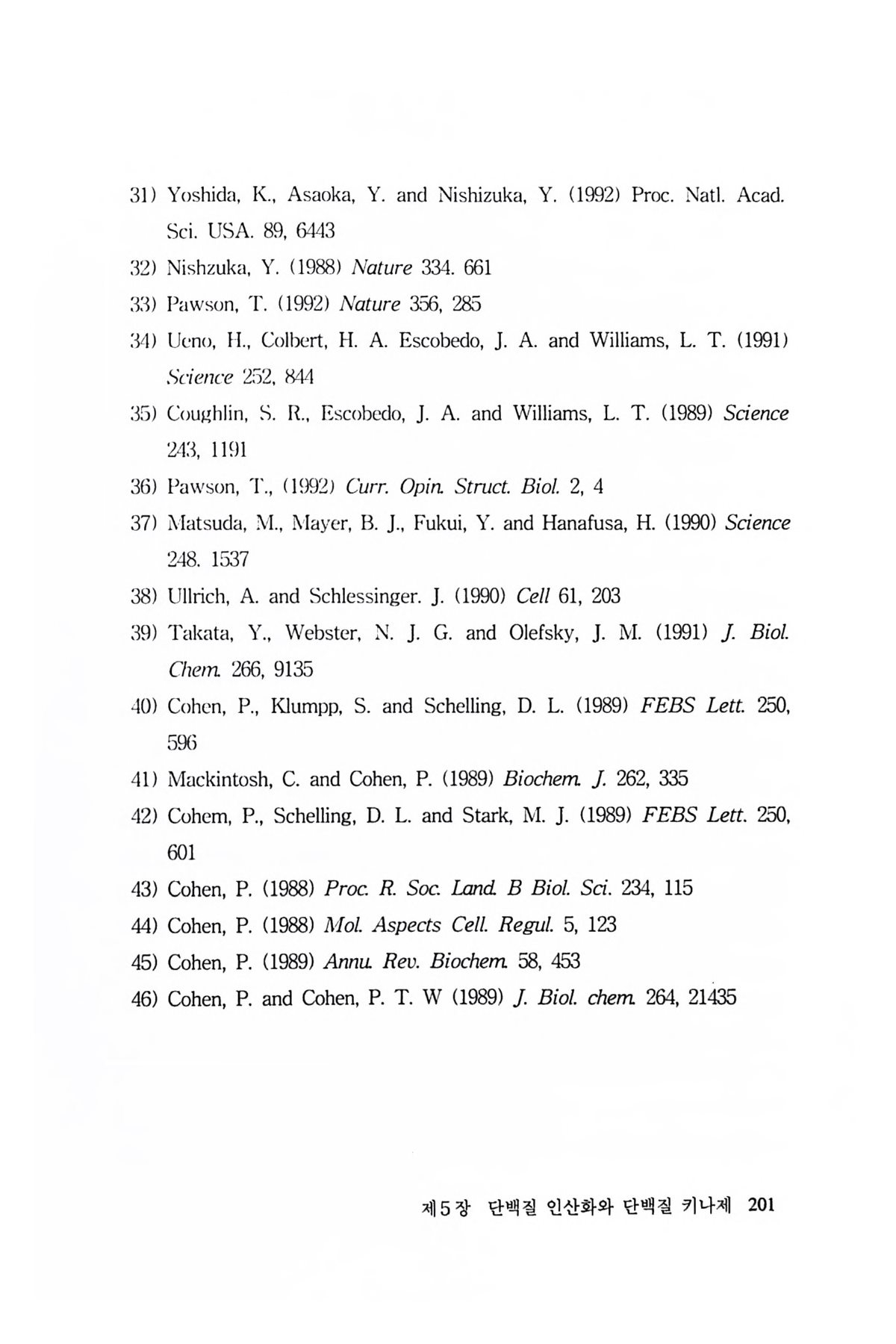 31) Yoshida, K., Asaoka, Y. and Nishizuka, Y. (1992) Proc. Natl. Acad. Sci. USA. 89, 6443

32) Nishzuka, Y. (1988) Nature 334. 661

33) Pawson, T. (1992) Nature 356, 285

34) Ueno, H., Colbert, H. A. Escobedo, J. A. and Williams, L. T. (1991) Science 252, 844

35) Coughlin, S. R., Escobedo, J. A. and Williams, L. T. (1989) Science 243, 1191

36) Pawson, T., (1992) Curr. Opin. Struct. Biol. 2, 4

37) Matsuda, M., Mayer, B. J., Fukui, Y. and Hanafusa, H. (1990) Science 248. 1537

38) Ullrich, A. and Schlessinger. J. (1990) Cell 61, 203

39) Takata, Y., Webster, N. J. G. and Olefsky, J. M. (1991) J. Biol. Chem. 266, 9135

40) Cohen, P., Klumpp, S. and Schelling, D. L. (1989) FEBS Lett. 250, 596

41) Mackintosh, C. and Cohen, P. (1989) Biochem. J. 262, 335

42) Cohem, P., Schelling, D. L. and Stark, M. J. (1989) FEBS Lett. 250, 601

43) Cohen, P. (1988) Proc. R. Soc. Land. B Biol. Sci. 234, 115

44) Cohen, P. (1988) Mol. Aspects Cell. Regul. 5, 123

45) Cohen, P. (1989) Annu. Rev. Biochem. 58, 453

46) Cohen, P. and Cohen, P. T. W (1989) J. Biol. chem. 264, 21435

제5장 단백질 인산화와 단백질 키나제 201